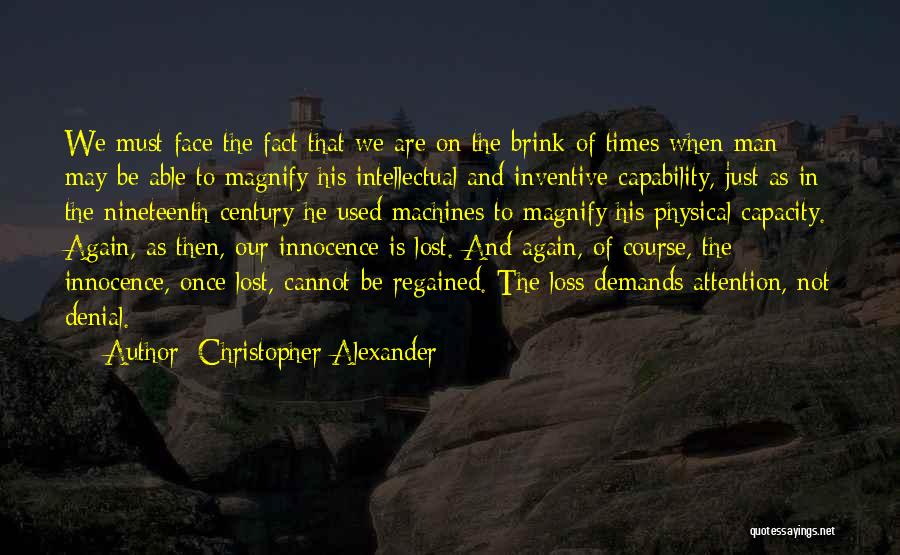 We must face the fact that we are on the brink of times when man may be able to magnify his intellectual and inventive capability, just as in the nineteenth century he used machines to magnify his physical capacity. Again, as then, our innocence is lost. And again, of course, the innocence, once lost, cannot be regained. The loss demands attention, not denial.

Author: Christopher Alexander

quotessayings.net